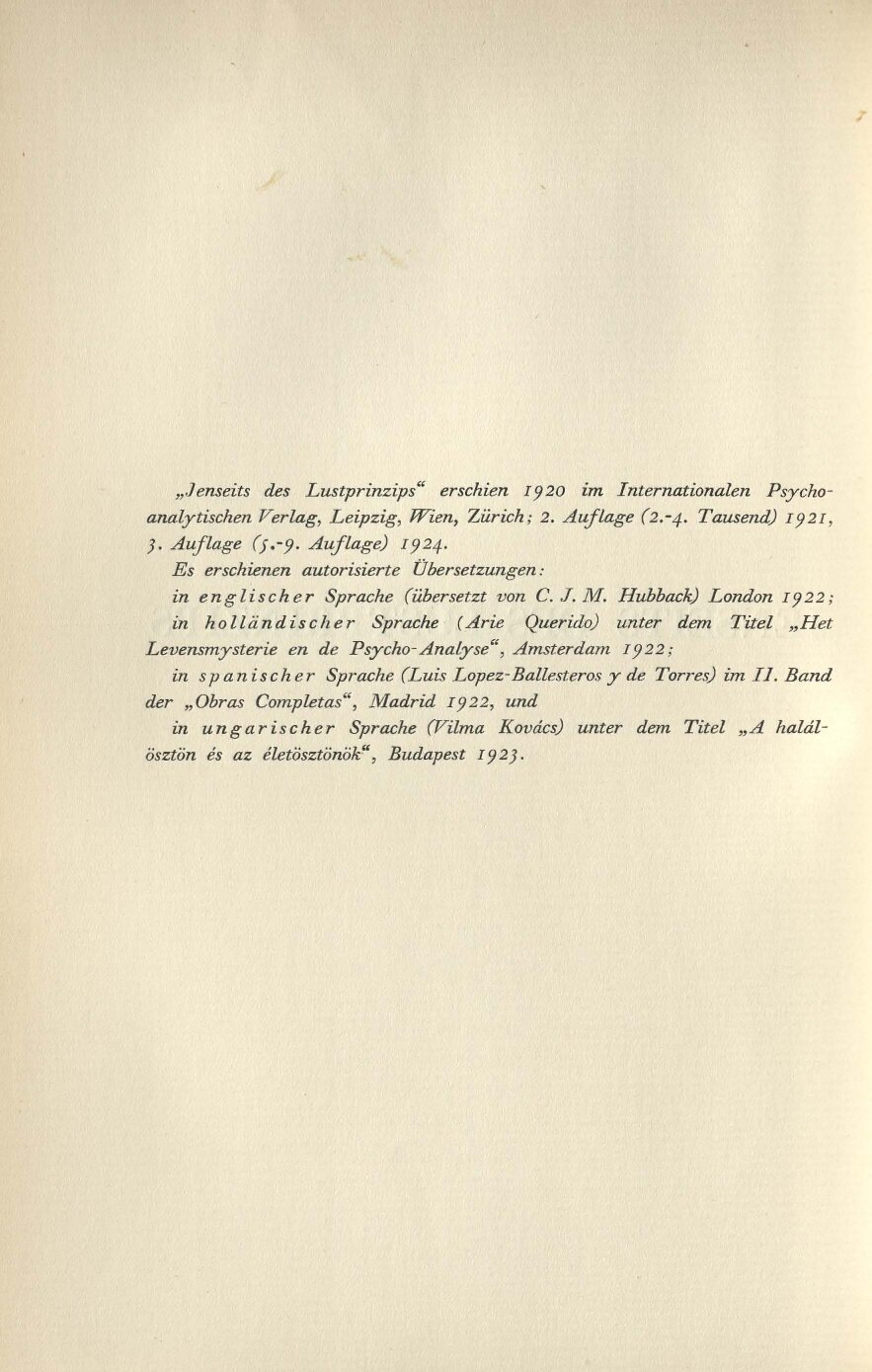 „Jenseits des Lustprinzips“ erschien 1920 im Internationalen Psychoanalytischen Verlag, Leipzig, Wien, Zürich; 2. Auflage (2.-4. Tausend) 1921, 3. Auflage (5.-9. Auflage) 1924.

Es erschienen autorisierte Übersetzungen:

in englischer Sprache (übersetzt von C. J. M. Hubback) London 1922;

in holländischer Sprache (Arie Querido) unter dem Titel „Het Levensmysterie en de Psycho-Analyse“, Amsterdam 1922;

in spanischer Sprache (Luis Lopez-Ballesteros y de Torres) im II. Band der „Obras Completas“, Madrid 1922, und

in ungarischer Sprache (Vilma Kovács) unter dem Titel „A halálösztön és az életösztönök“, Budapest 1923.